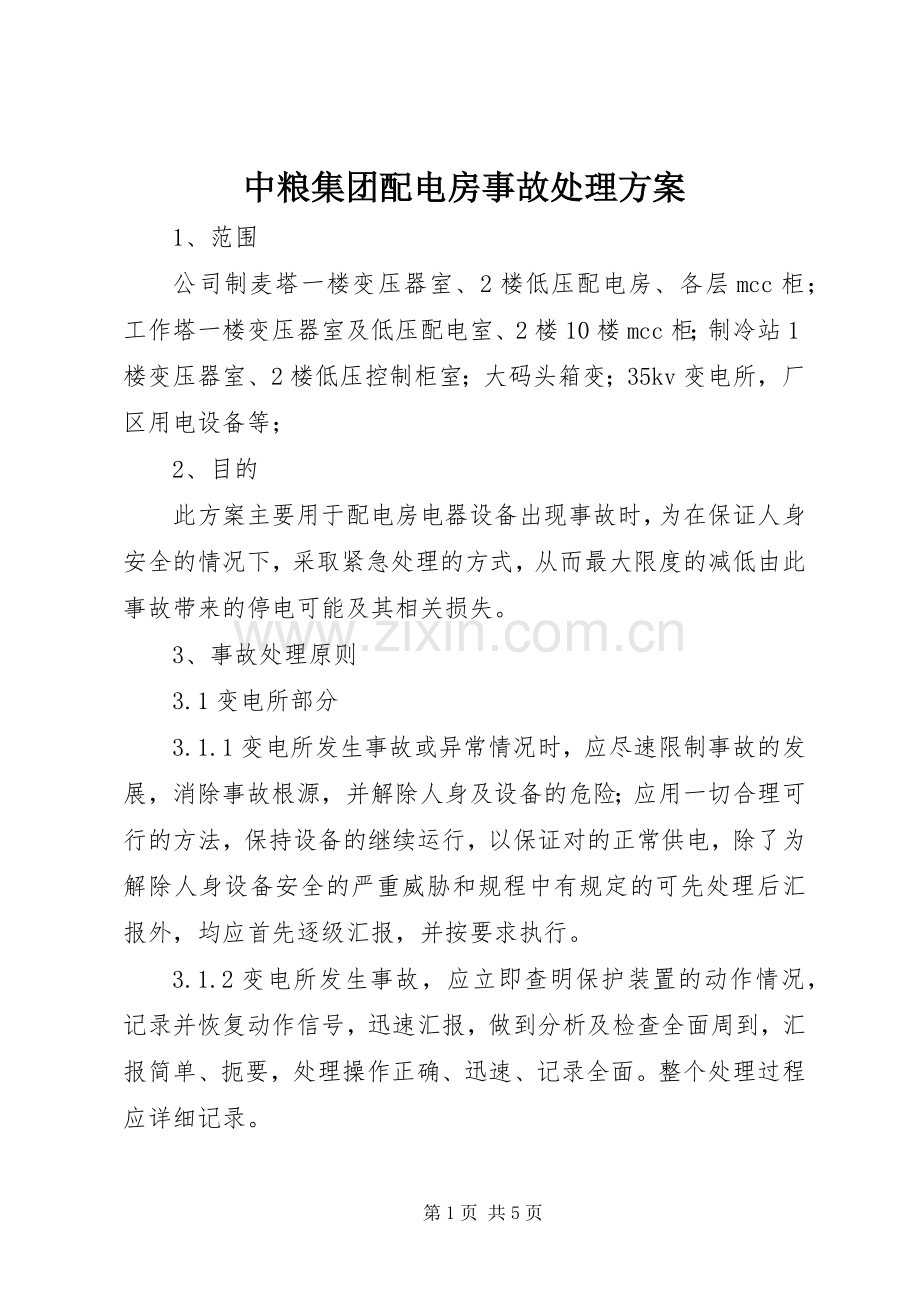 中粮集团配电房事故处理方案

1、范围

公司制麦塔一楼变压器室、2楼低压配电房、各层mcc柜；工作塔一楼变压器室及低压配电室、2楼10楼mcc柜；制冷站1楼变压器室、2楼低压控制柜室；大码头箱变；35kv变电所，厂区用电设备等；

2、目的

此方案主要用于配电房电器设备出现事故时，为在保证人身安全的情况下，采取紧急处理的方式，从而最大限度的减低由此事故带来的停电可能及其相关损失。

www.zixin.com.cn

3、事故处理原则

3.1变电所部分

3.1.1变电所发生事故或异常情况时，应尽速限制事故的发展，消除事故根源，并解除人身及设备的危险；应用一切合理可行的方法，保持设备的继续运行，以保证对的正常供电，除了为解除人身设备安全的严重威胁和规程中有规定的可先处理后汇报外，均应首先逐级汇报，并按要求执行。

3.1.2变电所发生事故，应立即查明保护装置的动作情况，记录并恢复动作信号，迅速汇报，做到分析及检查全面周到，汇报简单、扼要，处理操作正确、迅速、记录全面。整个处理过程应详细记录。

第1页 共5页